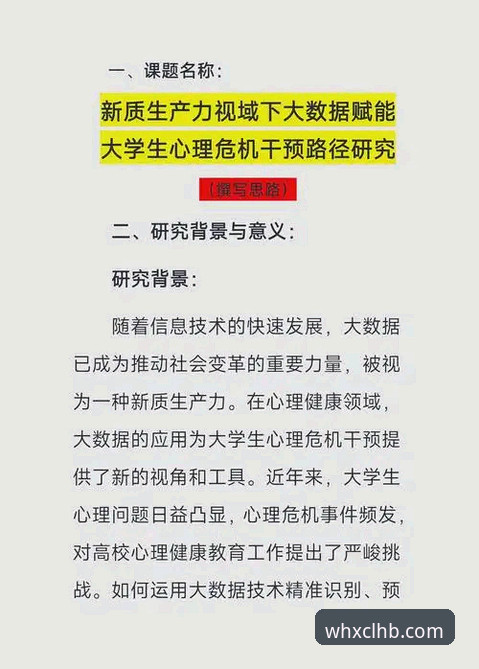 一、课题名称：

新质生产力视域下大数据赋能大学生心理危机干预路径研究

（撰写思路）

二、研究背景与意义：

研究背景：

随着信息技术的快速发展，大数据已成为推动社会变革的重要力量，被视为一种新质生产力。在心理健康领域，大数据的应用为大学生心理危机干预提供了新的视角和工具。近年来，大学生心理问题日益凸显，心理危机事件频发，对高校心理健康教育工作提出了严峻挑战。如何运用大数据技术精准识别、预

whxclhb.com